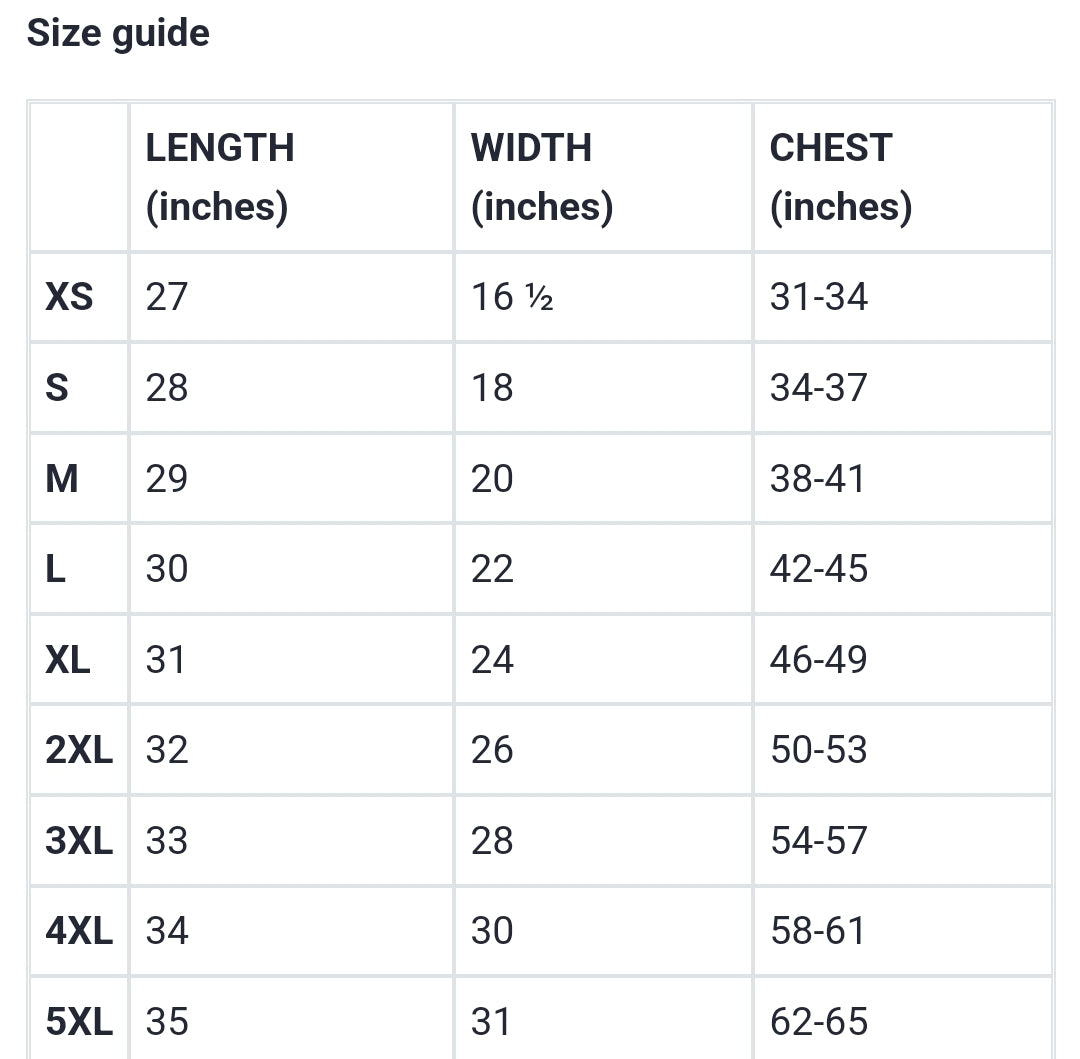 Size guide

| | LENGTH (inches) | WIDTH (inches) | CHEST (inches) |
|---|---|---|---|
| XS | 27 | 16 ½ | 31-34 |
| S | 28 | 18 | 34-37 |
| M | 29 | 20 | 38-41 |
| L | 30 | 22 | 42-45 |
| XL | 31 | 24 | 46-49 |
| 2XL | 32 | 26 | 50-53 |
| 3XL | 33 | 28 | 54-57 |
| 4XL | 34 | 30 | 58-61 |
| 5XL | 35 | 31 | 62-65 |